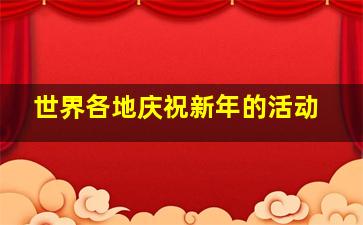 世界各地庆祝新年的活动